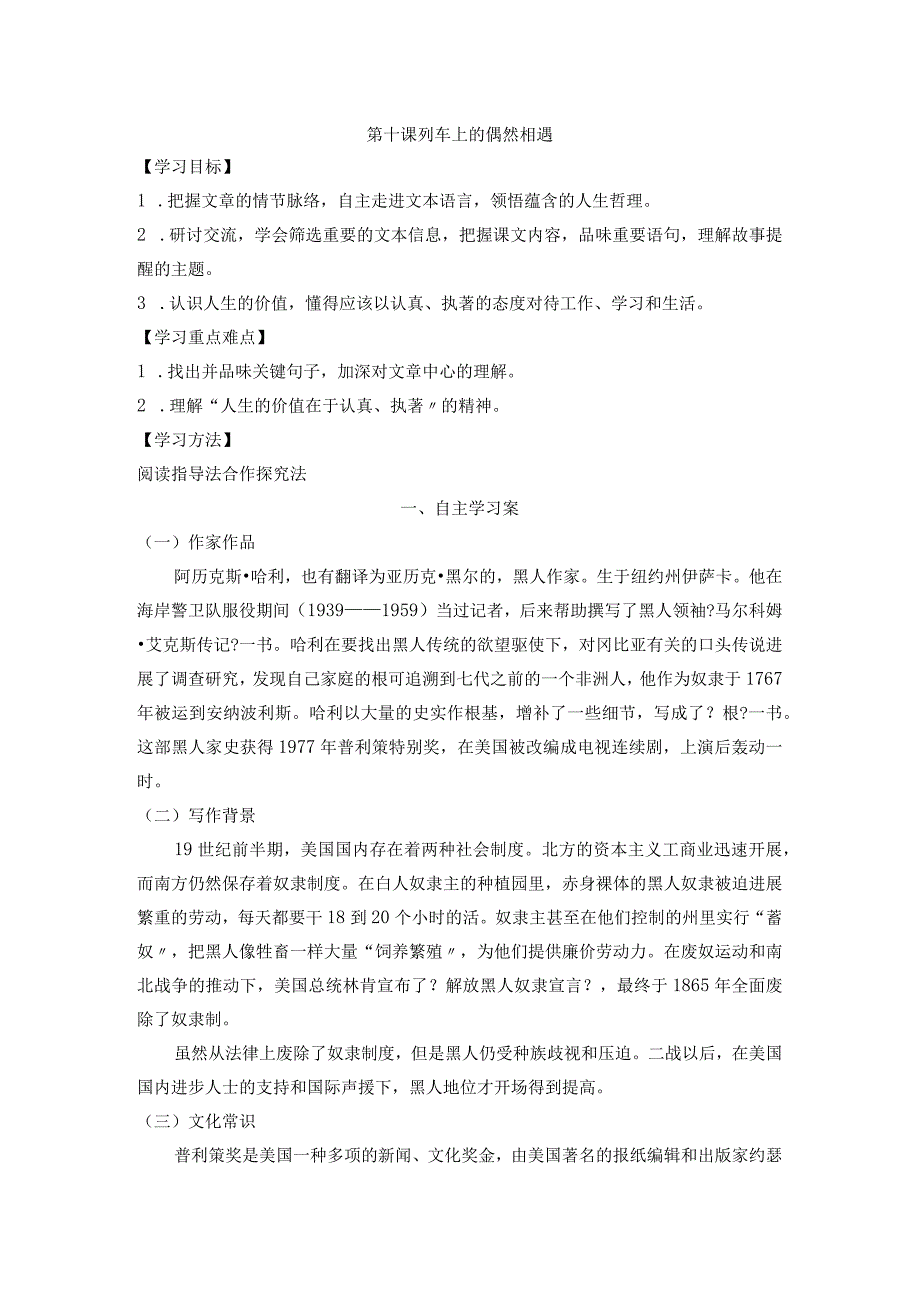 第十课列车上的偶然相遇

【学习目标】

1．把握文章的情节脉络，自主走进文本语言，领悟蕴含的人生哲理。

2．研讨交流，学会筛选重要的文本信息，把握课文内容，品味重要语句，理解故事提醒的主题。

3．认识人生的价值，懂得应该以认真、执著的态度对待工作、学习和生活。

【学习重点难点】

1．找出并品味关键句子，加深对文章中心的理解。

2．理解“人生的价值在于认真、执著〃的精神。

【学习方法】

阅读指导法合作探究法

一、自主学习案

（一）作家作品

阿历克斯•哈利，也有翻译为亚历克•黑尔的，黑人作家。生于纽约州伊萨卡。他在海岸警卫队服役期间（1939——1959）当过记者，后来帮助撰写了黑人领袖?马尔科姆•艾克斯传记?一书。哈利在要找出黑人传统的欲望驱使下，对冈比亚有关的口头传说进展了调查研究，发现自己家庭的根可追溯到七代之前的一个非洲人，他作为奴隶于1767年被运到安纳波利斯。哈利以大量的史实作根基，增补了一些细节，写成了？根?一书。这部黑人家史获得1977年普利策特别奖，在美国被改编成电视连续剧，上演后轰动一时。

（二）写作背景

19世纪前半期，美国国内存在着两种社会制度。北方的资本主义工商业迅速开展，而南方仍然保存着奴隶制度。在白人奴隶主的种植园里，赤身裸体的黑人奴隶被迫进展繁重的劳动，每天都要干18到20个小时的活。奴隶主甚至在他们控制的州里实行“蓄奴〃，把黑人像牲畜一样大量“饲养繁殖〃，为他们提供廉价劳动力。在废奴运动和南北战争的推动下，美国总统林肯宣布了？解放黑人奴隶宣言？，最终于1865年全面废除了奴隶制。

虽然从法律上废除了奴隶制度，但是黑人仍受种族歧视和压迫。二战以后，在美国国内进步人士的支持和国际声援下，黑人地位才开场得到提高。

（三）文化常识

普利策奖是美国一种多项的新闻、文化奖金，由美国著名的报纸编辑和出版家约瑟